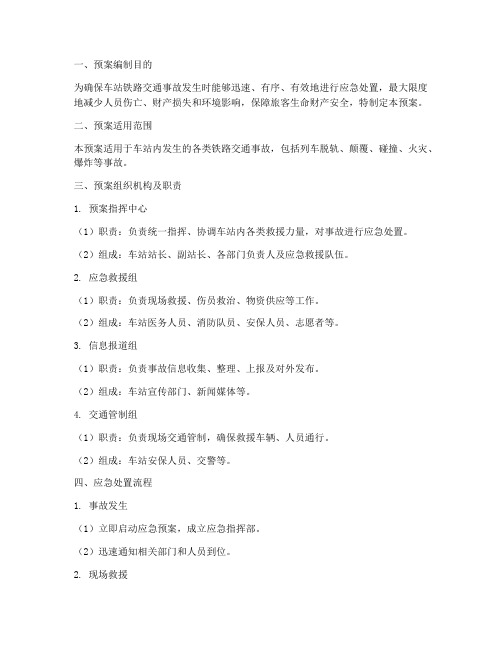 一、预案编制目的

为确保车站铁路交通事故发生时能够迅速、有序、有效地进行应急处置，最大限度地减少人员伤亡、财产损失和环境影响，保障旅客生命财产安全，特制定本预案。

二、预案适用范围

本预案适用于车站内发生的各类铁路交通事故，包括列车脱轨、颠覆、碰撞、火灾、爆炸等事故。

三、预案组织机构及职责

1. 预案指挥中心

（1）职责：负责统一指挥、协调车站内各类救援力量，对事故进行应急处置。

（2）组成：车站站长、副站长、各部门负责人及应急救援队伍。

2. 应急救援组

（1）职责：负责现场救援、伤员救治、物资供应等工作。

（2）组成：车站医务人员、消防队员、安保人员、志愿者等。

3. 信息报道组

（1）职责：负责事故信息收集、整理、上报及对外发布。

（2）组成：车站宣传部门、新闻媒体等。

4. 交通管制组

（1）职责：负责现场交通管制，确保救援车辆、人员通行。

（2）组成：车站安保人员、交警等。

四、应急处置流程

1. 事故发生

（1）立即启动应急预案，成立应急指挥部。

（2）迅速通知相关部门和人员到位。

2. 现场救援